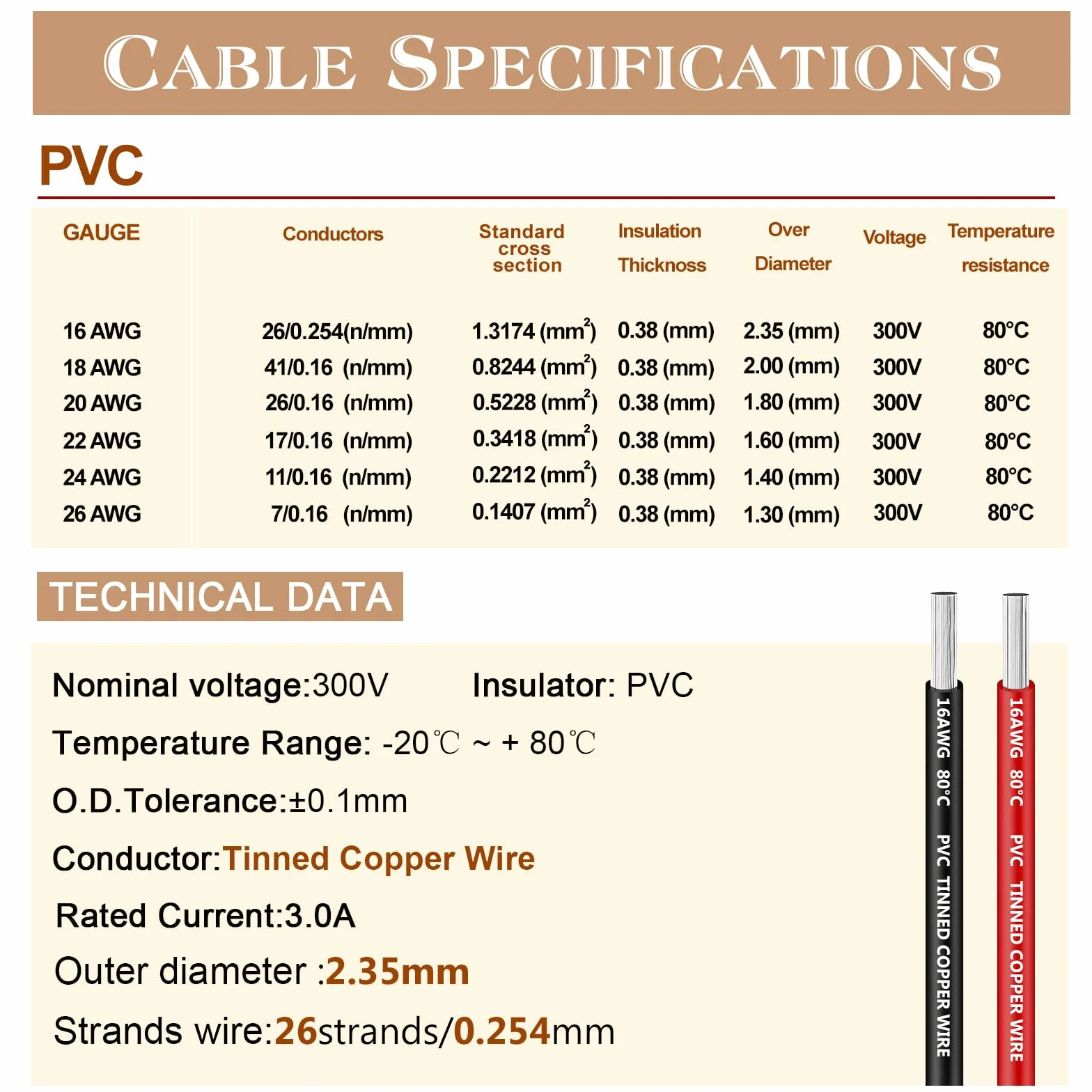 CABLE SPECIFICATIONS

PVC

| GAUGE | Conductors | Standard cross section | Insulation Thicknoss | Over Diameter | Voltage | Temperature resistance |
|---|---|---|---|---|---|---|
| 16 AWG | 26/0.254(n/mm) | 1.3174 (mm$^2$) | 0.38 (mm) | 2.35 (mm) | 300V | 80°C |
| 18 AWG | 41/0.16 (n/mm) | 0.8244 (mm$^2$) | 0.38 (mm) | 2.00 (mm) | 300V | 80°C |
| 20 AWG | 26/0.16 (n/mm) | 0.5228 (mm$^2$) | 0.38 (mm) | 1.80 (mm) | 300V | 80°C |
| 22 AWG | 17/0.16 (n/mm) | 0.3418 (mm$^2$) | 0.38 (mm) | 1.60 (mm) | 300V | 80°C |
| 24 AWG | 11/0.16 (n/mm) | 0.2212 (mm$^2$) | 0.38 (mm) | 1.40 (mm) | 300V | 80°C |
| 26 AWG | 7/0.16 (n/mm) | 0.1407 (mm$^2$) | 0.38 (mm) | 1.30 (mm) | 300V | 80°C |

TECHNICAL DATA

Nominal voltage:300V Insulator: PVC

Temperature Range: -20℃ ~ + 80℃

O.D.Tolerance:±0.1mm

Conductor:Tinned Copper Wire

Rated Current:3.0A

Outer diameter :2.35mm

Strands wire:26strands/0.254mm

16AWG 80°C PVC TINNED COPPER WIRE

16AWG 80°C PVC TINNED COPPER WIRE